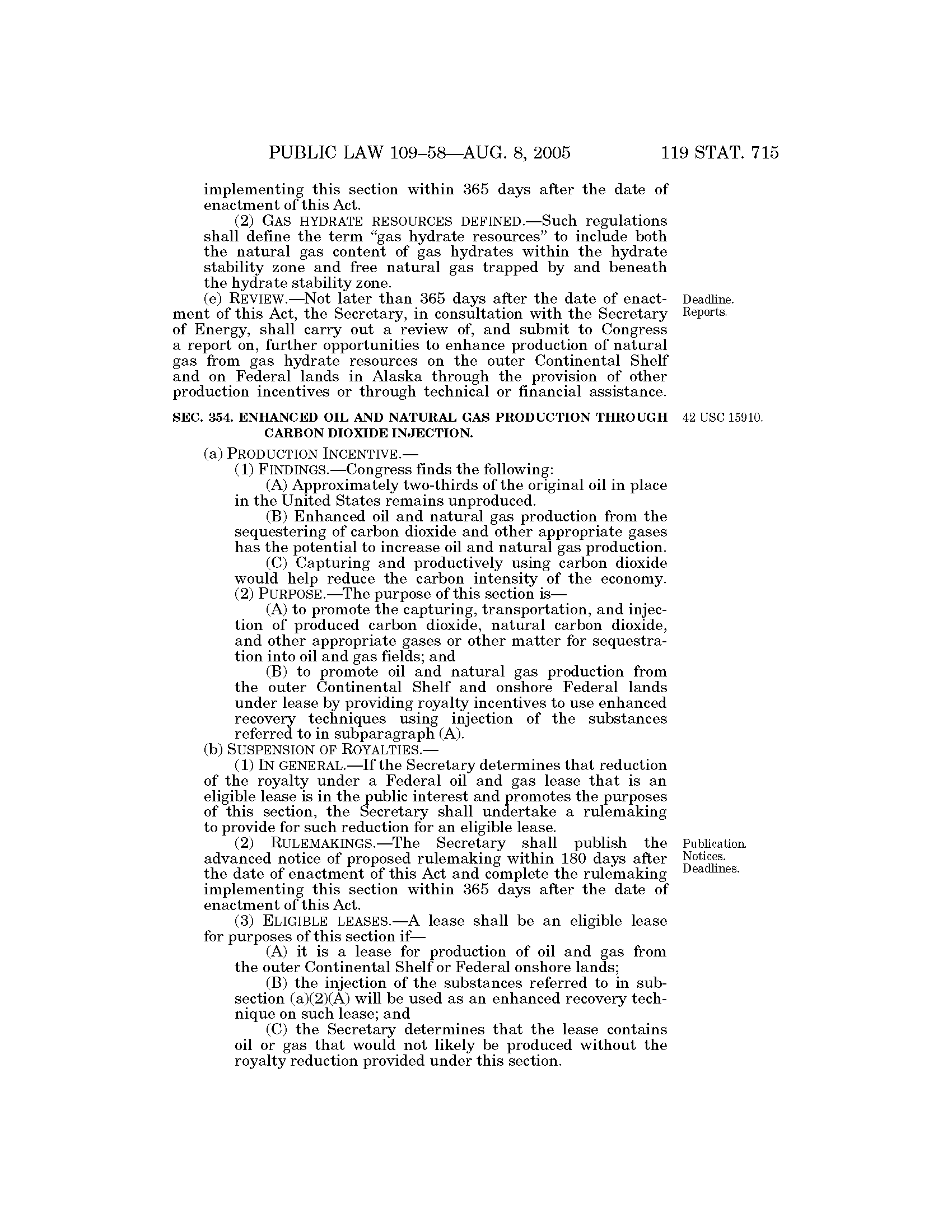 PUBLIC LAW 109–58—AUG. 8, 2005 119 STAT. 715

implementing this section within 365 days after the date of enactment of this Act.

(2) GAS HYDRATE RESOURCES DEFINED.—Such regulations shall define the term "gas hydrate resources" to include both the natural gas content of gas hydrates within the hydrate stability zone and free natural gas trapped by and beneath the hydrate stability zone.

(e) REVIEW.—Not later than 365 days after the date of enactment of this Act, the Secretary, in consultation with the Secretary of Energy, shall carry out a review of, and submit to Congress a report on, further opportunities to enhance production of natural gas from gas hydrate resources on the outer Continental Shelf and on Federal lands in Alaska through the provision of other production incentives or through technical or financial assistance.

Deadline.
Reports.

SEC. 354. ENHANCED OIL AND NATURAL GAS PRODUCTION THROUGH CARBON DIOXIDE INJECTION.

42 USC 15910.

(a) PRODUCTION INCENTIVE.—

(1) FINDINGS.—Congress finds the following:

(A) Approximately two-thirds of the original oil in place in the United States remains unproduced.

(B) Enhanced oil and natural gas production from the sequestering of carbon dioxide and other appropriate gases has the potential to increase oil and natural gas production.

(C) Capturing and productively using carbon dioxide would help reduce the carbon intensity of the economy.

(2) PURPOSE.—The purpose of this section is—

(A) to promote the capturing, transportation, and injection of produced carbon dioxide, natural carbon dioxide, and other appropriate gases or other matter for sequestration into oil and gas fields; and

(B) to promote oil and natural gas production from the outer Continental Shelf and onshore Federal lands under lease by providing royalty incentives to use enhanced recovery techniques using injection of the substances referred to in subparagraph (A).

(b) SUSPENSION OF ROYALTIES.—

(1) IN GENERAL.—If the Secretary determines that reduction of the royalty under a Federal oil and gas lease that is an eligible lease is in the public interest and promotes the purposes of this section, the Secretary shall undertake a rulemaking to provide for such reduction for an eligible lease.

(2) RULEMAKINGS.—The Secretary shall publish the advanced notice of proposed rulemaking within 180 days after the date of enactment of this Act and complete the rulemaking implementing this section within 365 days after the date of enactment of this Act.

Publication.
Notices.
Deadlines.

(3) ELIGIBLE LEASES.—A lease shall be an eligible lease for purposes of this section if—

(A) it is a lease for production of oil and gas from the outer Continental Shelf or Federal onshore lands;

(B) the injection of the substances referred to in subsection (a)(2)(A) will be used as an enhanced recovery technique on such lease; and

(C) the Secretary determines that the lease contains oil or gas that would not likely be produced without the royalty reduction provided under this section.